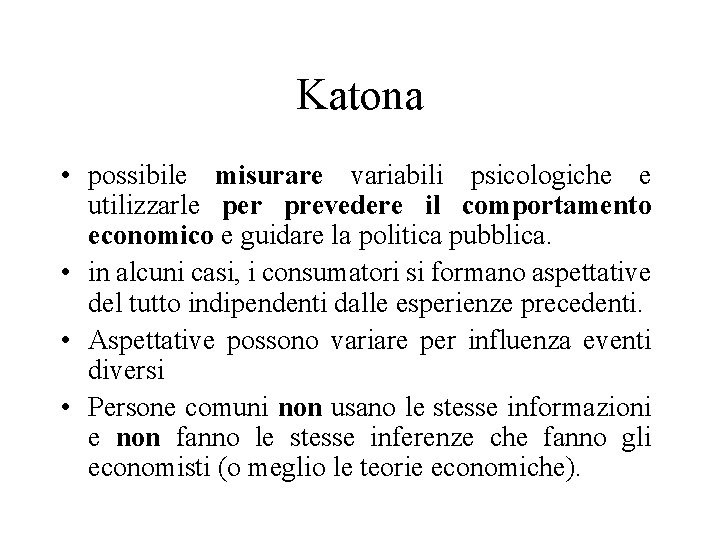 Katona

• possibile misurare variabili psicologiche e utilizzarle per prevedere il comportamento economico e guidare la politica pubblica.
• in alcuni casi, i consumatori si formano aspettative del tutto indipendenti dalle esperienze precedenti.
• Aspettative possono variare per influenza eventi diversi
• Persone comuni non usano le stesse informazioni e non fanno le stesse inferenze che fanno gli economisti (o meglio le teorie economiche).